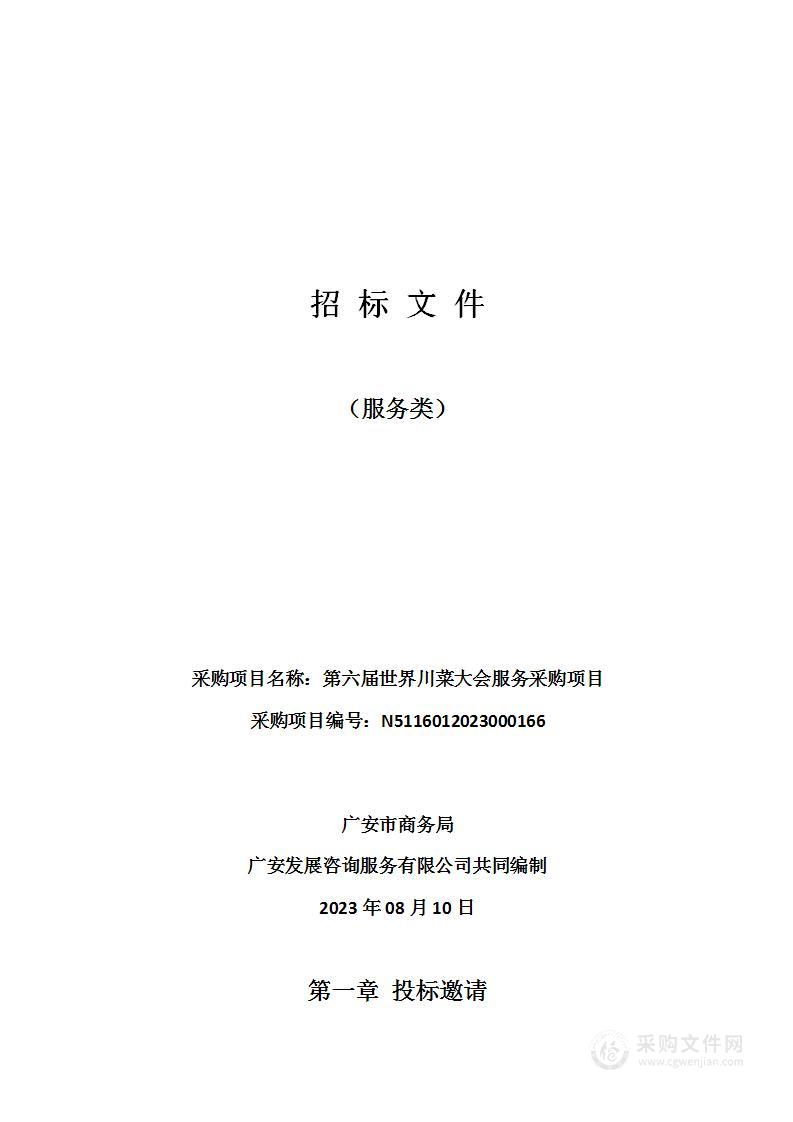 招 标 文 件

（服务类）

采购项目名称：第六届世界川菜大会服务采购项目

采购项目编号：N5116012023000166

广安市商务局

广安发展咨询服务有限公司共同编制

2023 年 08 月 10 日

第一章 投标邀请

采购文件网
www.cgwenjian.com